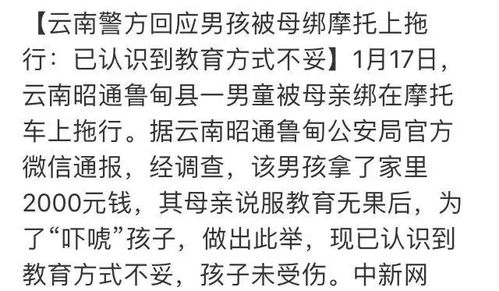 【云南警方回应男孩被母绑摩托上拖行：已认识到教育方式不妥】1月17日，云南昭通鲁甸县一男童被母亲绑在摩托车上拖行。据云南昭通鲁甸公安局官方微信通报，经调查，该男孩拿了家里2000元钱，其母亲说服教育无果后，为了“吓唬”孩子，做出此举，现已认识到教育方式不妥，孩子未受伤。中新网